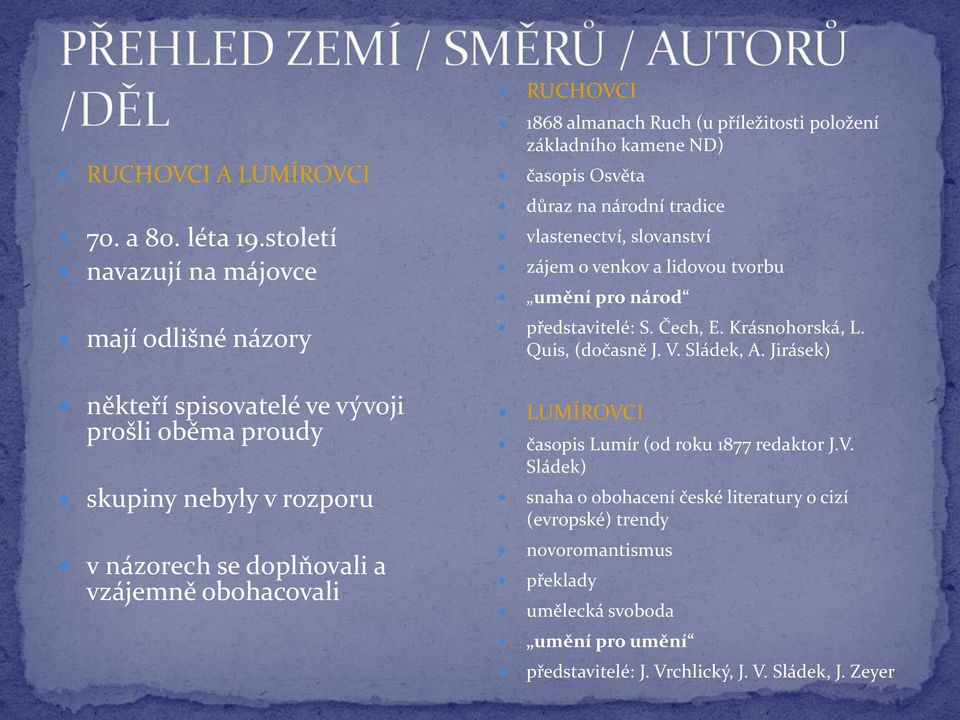 PŘEHLED ZEMÍ / SMĚRŮ / AUTORŮ /DĚL

RUCHOVCI A LUMÍROVCI

70. a 80. léta 19.století

navazují na májovce

mají odlišné názory

někteří spisovatelé ve vývoji prošli oběma proudy

skupiny nebyly v rozporu

v názorech se doplňovali a vzájemně obohacovali

RUCHOVCI

1868 almanach Ruch (u příležitosti položení základního kamene ND)

časopis Osvěta

důraz na národní tradice

vlastenectví, slovanství

zájem o venkov a lidovou tvorbu

„umění pro národ“

představitelé: S. Čech, E. Krásnohorská, L. Quis, (dočasně J. V. Sládek, A. Jirásek)

LUMÍROVCI

časopis Lumír (od roku 1877 redaktor J.V. Sládek)

snaha o obohacení české literatury o cizí (evropské) trendy

novoromantismus

překlady

umělecká svoboda

„umění pro umění“

představitelé: J. Vrchlický, J. V. Sládek, J. Zeyer